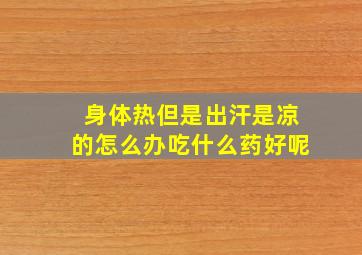 身体热但是出汗是凉的怎么办吃什么药好呢